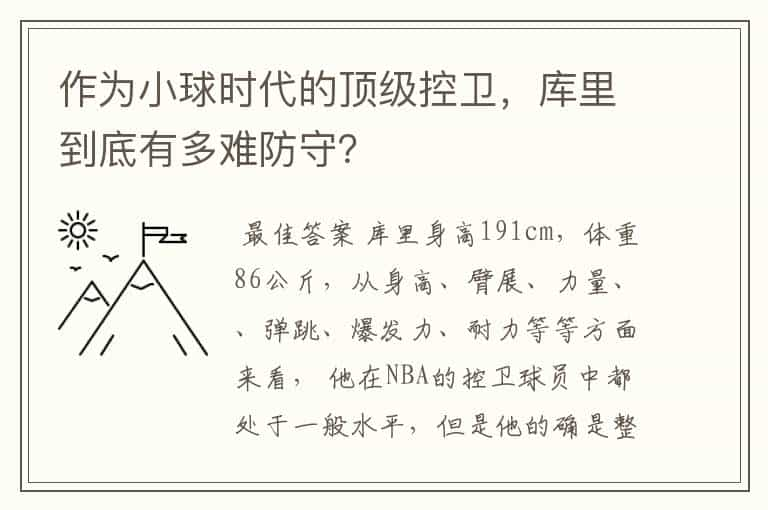 作为小球时代的顶级控卫，库里到底有多难防守?

最佳答案 库里身高191cm，体重86公斤，从身高、臂展、力量、、弹跳、爆发力、耐力等等方面来看，他在NBA的控卫球员中都处于一般水平，但是他的确是整